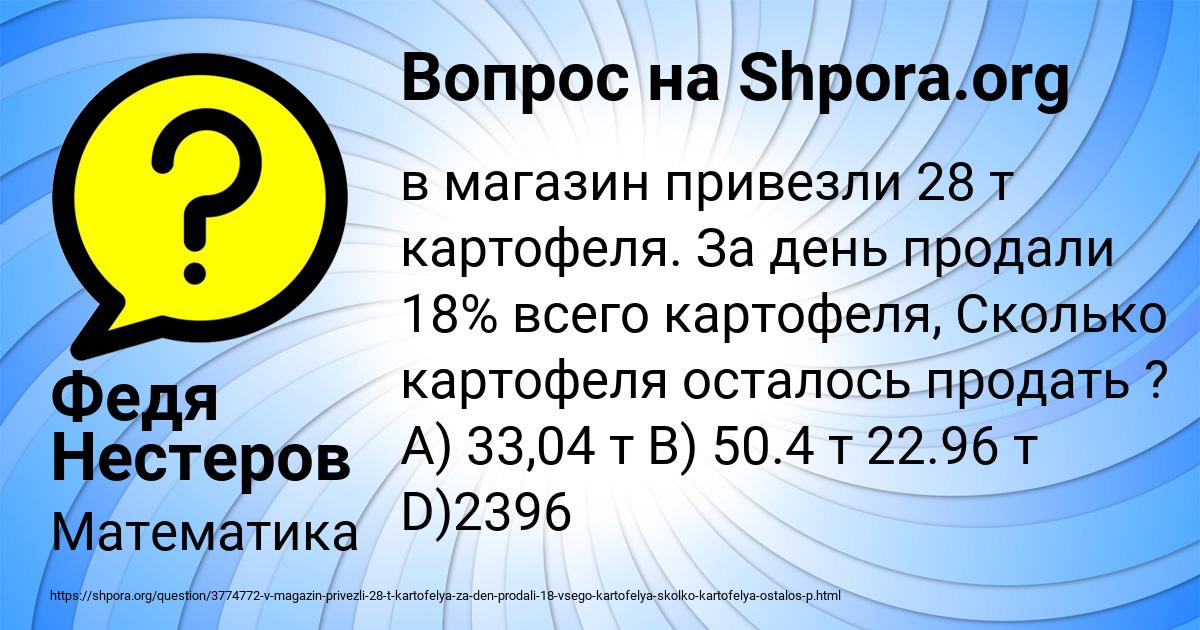 Вопрос на Shpora.org

в магазин привезли 28 т картофеля. За день продали 18% всего картофеля, Сколько картофеля осталось продать ? А) 33,04 т В) 50.4 т 22.96 т D)2396

Федя Нестеров

Математика

https://shpora.org/question/3774772-v-magazin-privezli-28-t-kartofelya-za-den-prodali-18-vsego-kartofelya-skolko-kartofelya-ostalos-p.html